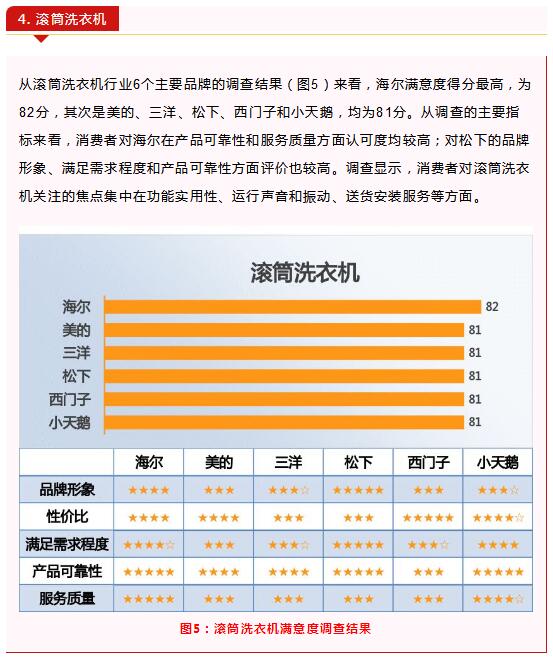 4. 滚筒洗衣机

从滚筒洗衣机行业6个主要品牌的调查结果（图5）来看，海尔满意度得分最高，为82分，其次是美的、三洋、松下、西门子和小天鹅，均为81分。从调查的主要指标来看，消费者对海尔在产品可靠性和服务质量方面认可度均较高；对松下的品牌形象、满足需求程度和产品可靠性方面评价也较高。调查显示，消费者对滚筒洗衣机关注的焦点集中在功能实用性、运行声音和振动、送货安装服务等方面。

滚筒洗衣机

海尔 82
美的 81
三洋 81
松下 81
西门子 81
小天鹅 81

| | 海尔 | 美的 | 三洋 | 松下 | 西门子 | 小天鹅 |
|---|---|---|---|---|---|---|
| 品牌形象 | ★★★★ | ★★★ | ★★★☆ | ★★★★★ | ★★★ | ★★★☆ |
| 性价比 | ★★★★ | ★★★★ | ★★★ | ★★★ | ★★★★★ | ★★★★☆ |
| 满足需求程度 | ★★★★☆ | ★★★ | ★★★☆ | ★★★★★ | ★★★☆ | ★★★★ |
| 产品可靠性 | ★★★★★ | ★★★★ | ★★★★ | ★★★★★ | ★★★ | ★★★★★ |
| 服务质量 | ★★★★★ | ★★★ | ★★★ | ★★★ | ★★★ | ★★★★☆ |

图5：滚筒洗衣机满意度调查结果